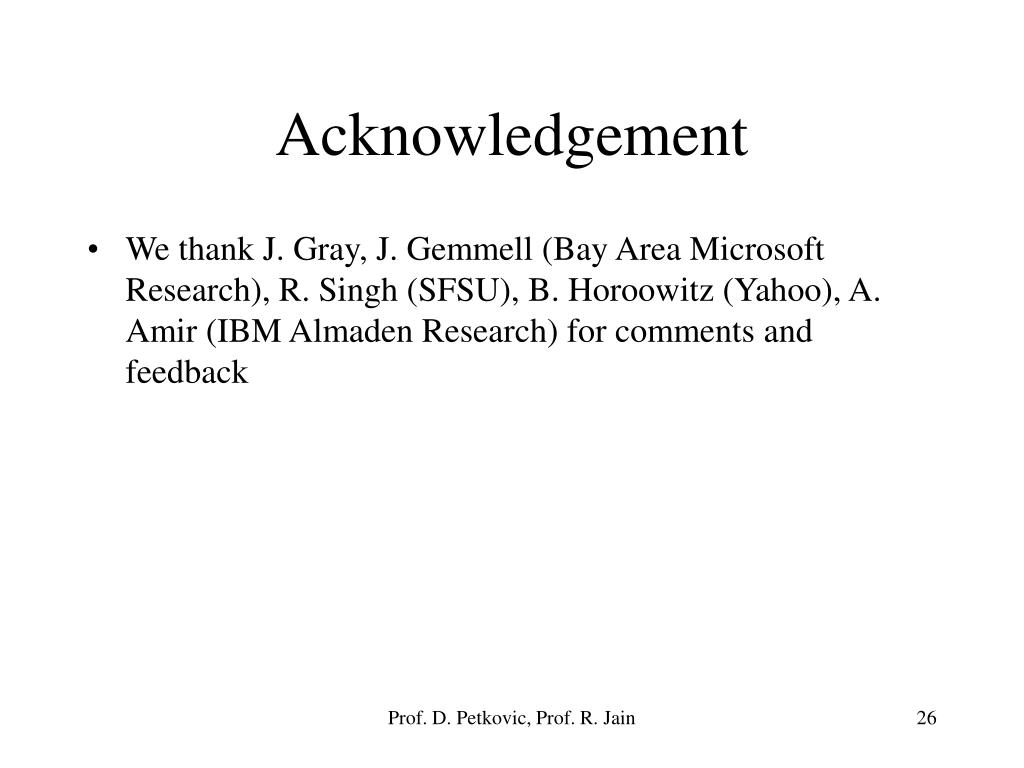 Acknowledgement

• We thank J. Gray, J. Gemmell (Bay Area Microsoft Research), R. Singh (SFSU), B. Horoowitz (Yahoo), A. Amir (IBM Almaden Research) for comments and feedback

Prof. D. Petkovic, Prof. R. Jain

26